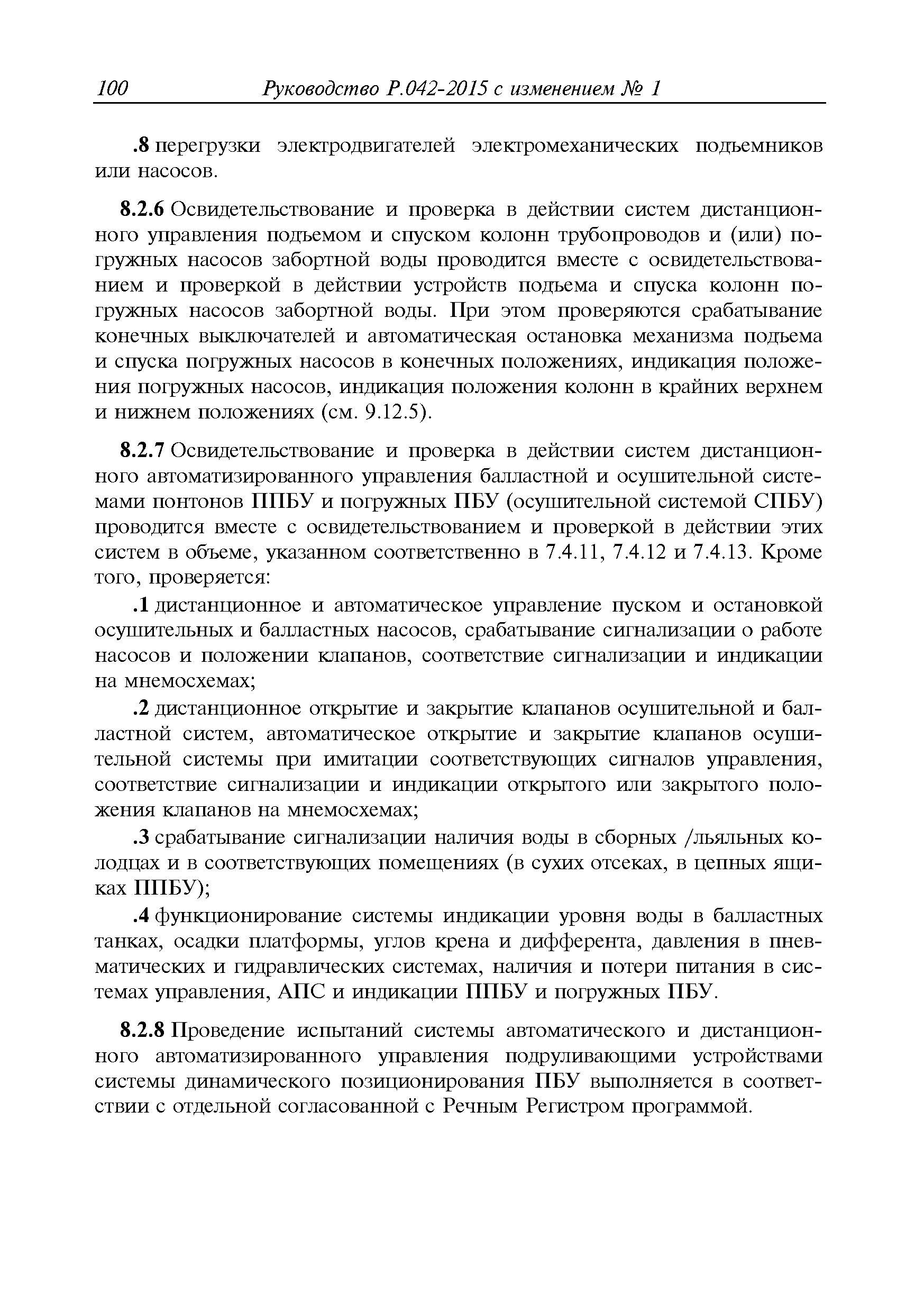 100 Руководство Р.042-2015 с изменением № 1

.8 перегрузки электродвигателей электромеханических подъемников или насосов.

8.2.6 Освидетельствование и проверка в действии систем дистанционного управления подъемом и спуском колонн трубопроводов и (или) погружных насосов забортной воды проводится вместе с освидетельствованием и проверкой в действии устройств подъема и спуска колонн погружных насосов забортной воды. При этом проверяются срабатывание конечных выключателей и автоматическая остановка механизма подъема и спуска погружных насосов в конечных положениях, индикация положения погружных насосов, индикация положения колонн в крайних верхнем и нижнем положениях (см. 9.12.5).

8.2.7 Освидетельствование и проверка в действии систем дистанционного автоматизированного управления балластной и осушительной системами понтонов ППБУ и погружных ПБУ (осушительной системой СПБУ) проводится вместе с освидетельствованием и проверкой в действии этих систем в объеме, указанном соответственно в 7.4.11, 7.4.12 и 7.4.13. Кроме того, проверяется:

.1 дистанционное и автоматическое управление пуском и остановкой осушительных и балластных насосов, срабатывание сигнализации о работе насосов и положении клапанов, соответствие сигнализации и индикации на мнемосхемах;

.2 дистанционное открытие и закрытие клапанов осушительной и балластной систем, автоматическое открытие и закрытие клапанов осушительной системы при имитации соответствующих сигналов управления, соответствие сигнализации и индикации открытого или закрытого положения клапанов на мнемосхемах;

.3 срабатывание сигнализации наличия воды в сборных /льяльных колодцах и в соответствующих помещениях (в сухих отсеках, в цепных ящиках ППБУ);

.4 функционирование системы индикации уровня воды в балластных танках, осадки платформы, углов крена и дифферента, давления в пневматических и гидравлических системах, наличия и потери питания в системах управления, АПС и индикации ППБУ и погружных ПБУ.

8.2.8 Проведение испытаний системы автоматического и дистанционного автоматизированного управления подруливающими устройствами системы динамического позиционирования ПБУ выполняется в соответствии с отдельной согласованной с Речным Регистром программой.